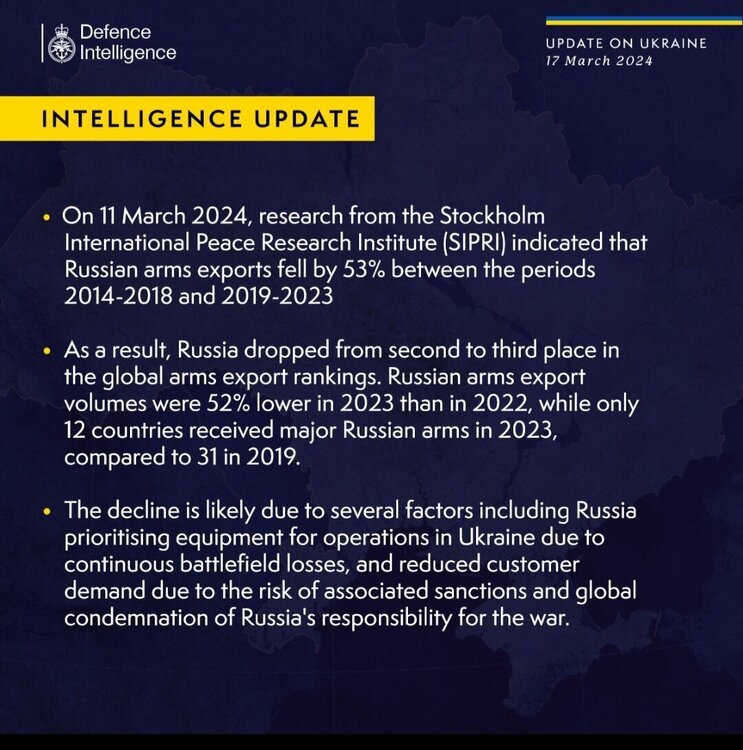 Defence
Intelligence

UPDATE ON UKRAINE
17 March 2024

INTELLIGENCE UPDATE

• On 11 March 2024, research from the Stockholm International Peace Research Institute (SIPRI) indicated that Russian arms exports fell by 53% between the periods 2014-2018 and 2019-2023

• As a result, Russia dropped from second to third place in the global arms export rankings. Russian arms export volumes were 52% lower in 2023 than in 2022, while only 12 countries received major Russian arms in 2023, compared to 31 in 2019.

• The decline is likely due to several factors including Russia prioritising equipment for operations in Ukraine due to continuous battlefield losses, and reduced customer demand due to the risk of associated sanctions and global condemnation of Russia's responsibility for the war.